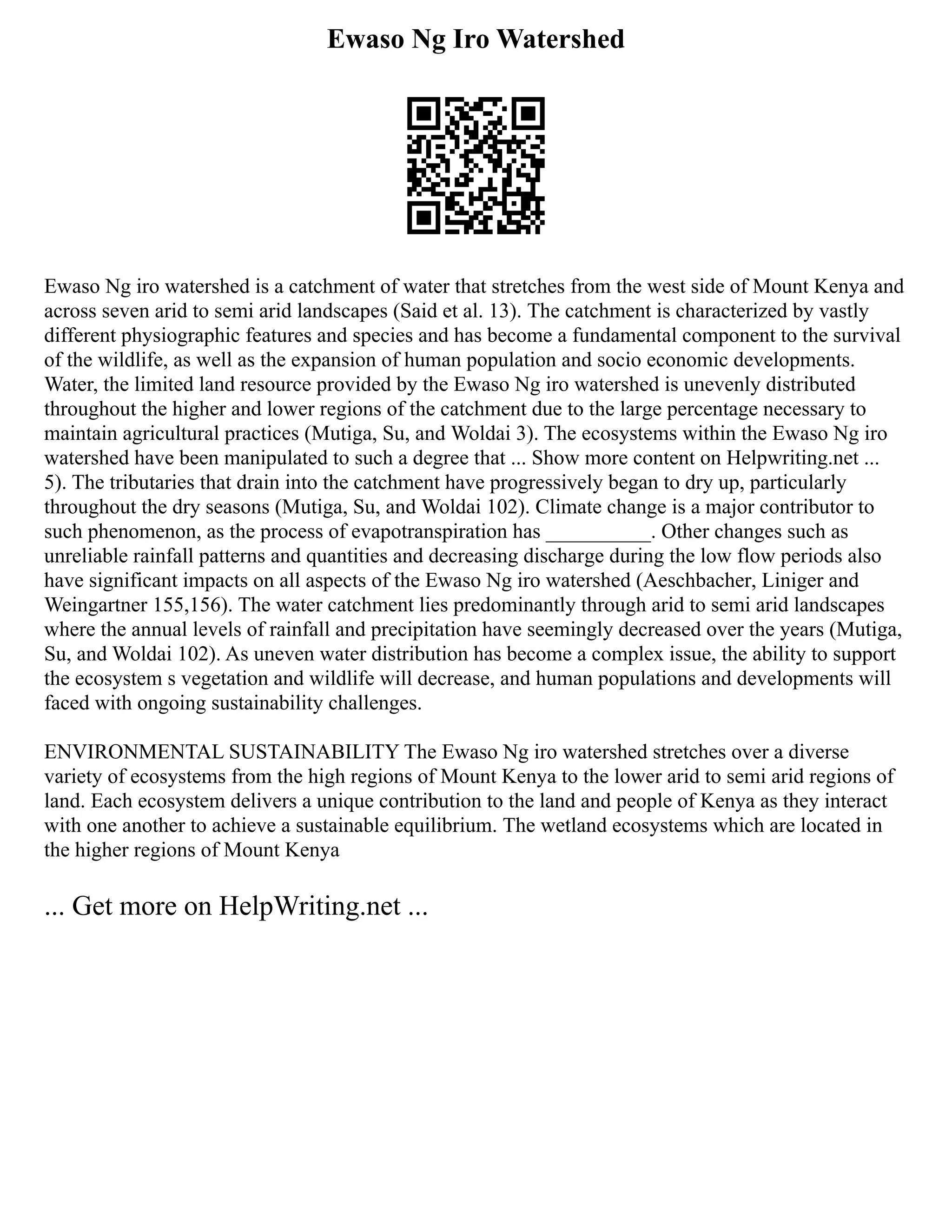 Ewaso Ng Iro Watershed

Ewaso Ng iro watershed is a catchment of water that stretches from the west side of Mount Kenya and across seven arid to semi arid landscapes (Said et al. 13). The catchment is characterized by vastly different physiographic features and species and has become a fundamental component to the survival of the wildlife, as well as the expansion of human population and socio economic developments. Water, the limited land resource provided by the Ewaso Ng iro watershed is unevenly distributed throughout the higher and lower regions of the catchment due to the large percentage necessary to maintain agricultural practices (Mutiga, Su, and Woldai 3). The ecosystems within the Ewaso Ng iro watershed have been manipulated to such a degree that ... Show more content on Helpwriting.net ... 5). The tributaries that drain into the catchment have progressively began to dry up, particularly throughout the dry seasons (Mutiga, Su, and Woldai 102). Climate change is a major contributor to such phenomenon, as the process of evapotranspiration has __________. Other changes such as unreliable rainfall patterns and quantities and decreasing discharge during the low flow periods also have significant impacts on all aspects of the Ewaso Ng iro watershed (Aeschbacher, Liniger and Weingartner 155,156). The water catchment lies predominantly through arid to semi arid landscapes where the annual levels of rainfall and precipitation have seemingly decreased over the years (Mutiga, Su, and Woldai 102). As uneven water distribution has become a complex issue, the ability to support the ecosystem s vegetation and wildlife will decrease, and human populations and developments will faced with ongoing sustainability challenges.

ENVIRONMENTAL SUSTAINABILITY The Ewaso Ng iro watershed stretches over a diverse variety of ecosystems from the high regions of Mount Kenya to the lower arid to semi arid regions of land. Each ecosystem delivers a unique contribution to the land and people of Kenya as they interact with one another to achieve a sustainable equilibrium. The wetland ecosystems which are located in the higher regions of Mount Kenya

... Get more on HelpWriting.net ...